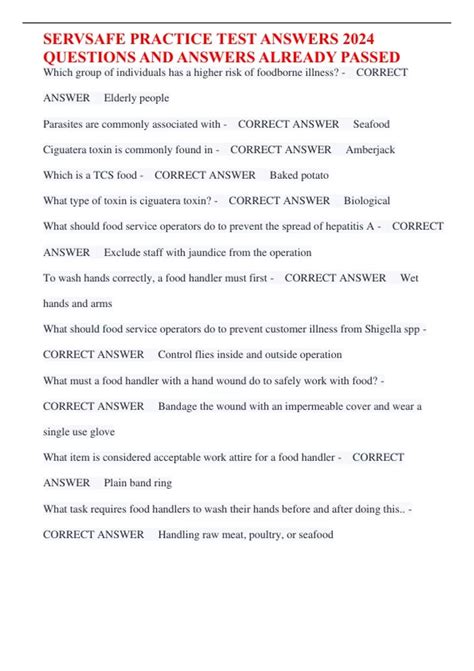 SERVSAFE PRACTICE TEST ANSWERS 2024 QUESTIONS AND ANSWERS ALREADY PASSED

Which group of individuals has a higher risk of foodborne illness? - CORRECT ANSWER Elderly people

Parasites are commonly associated with - CORRECT ANSWER Seafood

Ciguatera toxin is commonly found in - CORRECT ANSWER Amberjack

Which is a TCS food - CORRECT ANSWER Baked potato

What type of toxin is ciguatera toxin? - CORRECT ANSWER Biological

What should food service operators do to prevent the spread of hepatitis A - CORRECT ANSWER Exclude staff with jaundice from the operation

To wash hands correctly, a food handler must first - CORRECT ANSWER Wet hands and arms

What should food service operators do to prevent customer illness from Shigella spp - CORRECT ANSWER Control flies inside and outside operation

What must a food handler with a hand wound do to safely work with food? - CORRECT ANSWER Bandage the wound with an impermeable cover and wear a single use glove

What item is considered acceptable work attire for a food handler - CORRECT ANSWER Plain band ring

What task requires food handlers to wash their hands before and after doing this.. - CORRECT ANSWER Handling raw meat, poultry, or seafood